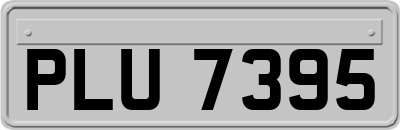 PLU 7395